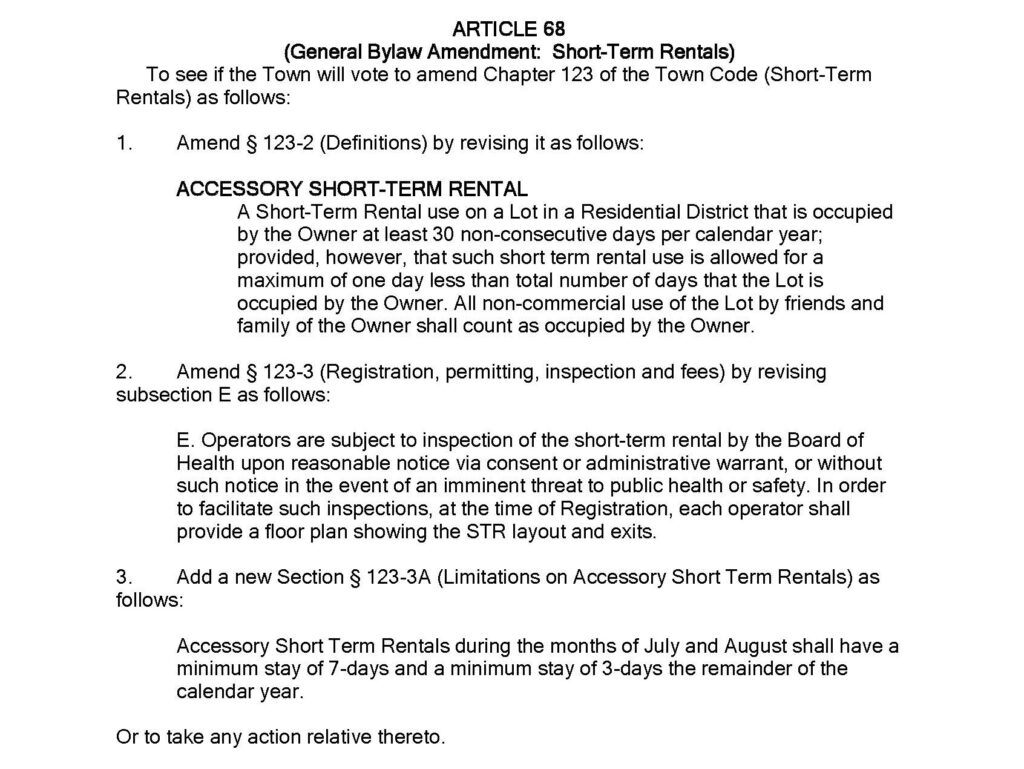 ARTICLE 68
(General Bylaw Amendment: Short-Term Rentals)

To see if the Town will vote to amend Chapter 123 of the Town Code (Short-Term Rentals) as follows:

1. Amend § 123-2 (Definitions) by revising it as follows:

ACCESSORY SHORT-TERM RENTAL
A Short-Term Rental use on a Lot in a Residential District that is occupied by the Owner at least 30 non-consecutive days per calendar year; provided, however, that such short term rental use is allowed for a maximum of one day less than total number of days that the Lot is occupied by the Owner. All non-commercial use of the Lot by friends and family of the Owner shall count as occupied by the Owner.

2. Amend § 123-3 (Registration, permitting, inspection and fees) by revising subsection E as follows:

E. Operators are subject to inspection of the short-term rental by the Board of Health upon reasonable notice via consent or administrative warrant, or without such notice in the event of an imminent threat to public health or safety. In order to facilitate such inspections, at the time of Registration, each operator shall provide a floor plan showing the STR layout and exits.

3. Add a new Section § 123-3A (Limitations on Accessory Short Term Rentals) as follows:

Accessory Short Term Rentals during the months of July and August shall have a minimum stay of 7-days and a minimum stay of 3-days the remainder of the calendar year.

Or to take any action relative thereto.